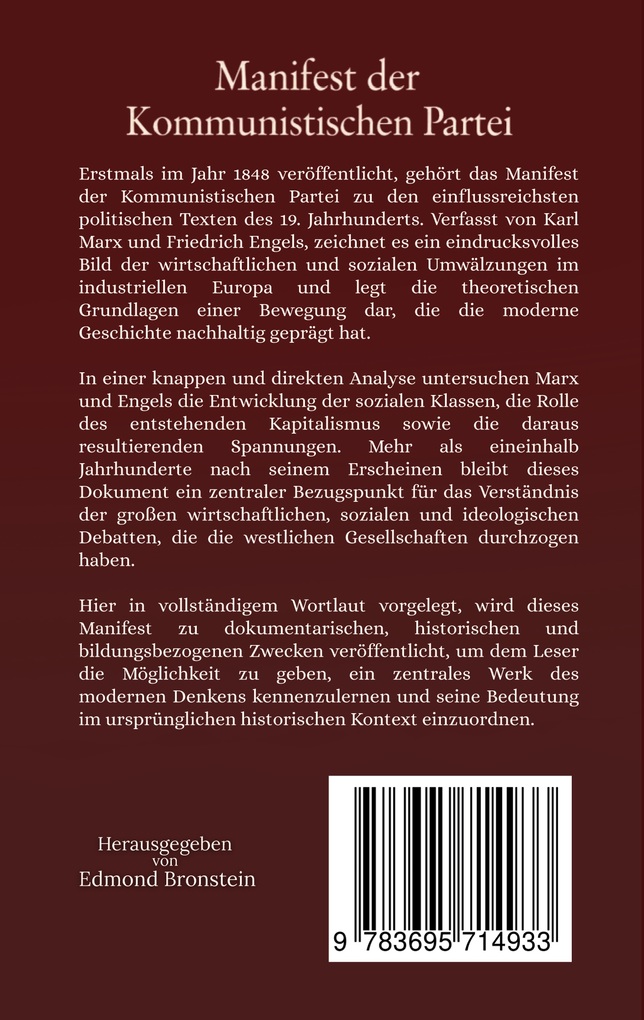 Manifest der Kommunistischen Partei

Erstmals im Jahr 1848 veröffentlicht, gehört das Manifest der Kommunistischen Partei zu den einflussreichsten politischen Texten des 19. Jahrhunderts. Verfasst von Karl Marx und Friedrich Engels, zeichnet es ein eindrucksvolles Bild der wirtschaftlichen und sozialen Umwälzungen im industriellen Europa und legt die theoretischen Grundlagen einer Bewegung dar, die die moderne Geschichte nachhaltig geprägt hat.

In einer knappen und direkten Analyse untersuchen Marx und Engels die Entwicklung der sozialen Klassen, die Rolle des entstehenden Kapitalismus sowie die daraus resultierenden Spannungen. Mehr als eineinhalb Jahrhunderte nach seinem Erscheinen bleibt dieses Dokument ein zentraler Bezugspunkt für das Verständnis der großen wirtschaftlichen, sozialen und ideologischen Debatten, die die westlichen Gesellschaften durchzogen haben.

Hier in vollständigem Wortlaut vorgelegt, wird dieses Manifest zu dokumentarischen, historischen und bildungsbezogenen Zwecken veröffentlicht, um dem Leser die Möglichkeit zu geben, ein zentrales Werk des modernen Denkens kennenzulernen und seine Bedeutung im ursprünglichen historischen Kontext einzuordnen.

Herausgegeben von Edmond Bronstein

9 783695 714933